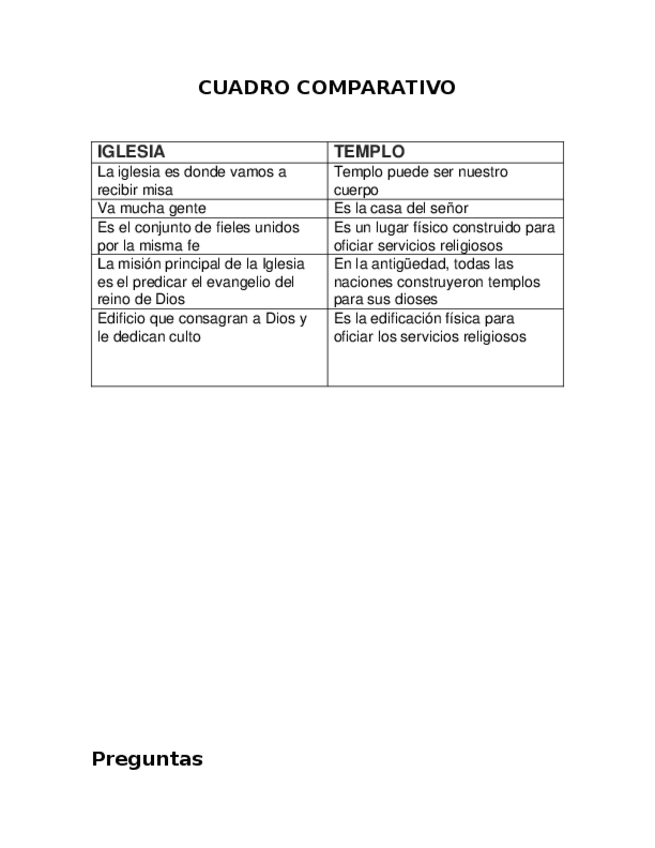 CUADRO COMPARATIVO

| IGLESIA | TEMPLO |
|---|---|
| La iglesia es donde vamos a recibir misa | Templo puede ser nuestro cuerpo |
| Va mucha gente | Es la casa del señor |
| Es el conjunto de fieles unidos por la misma fe | Es un lugar físico construido para oficiar servicios religiosos |
| La misión principal de la Iglesia es el predicar el evangelio del reino de Dios | En la antigüedad, todas las naciones construyeron templos para sus dioses |
| Edificio que consagran a Dios y le dedican culto | Es la edificación física para oficiar los servicios religiosos |

Preguntas